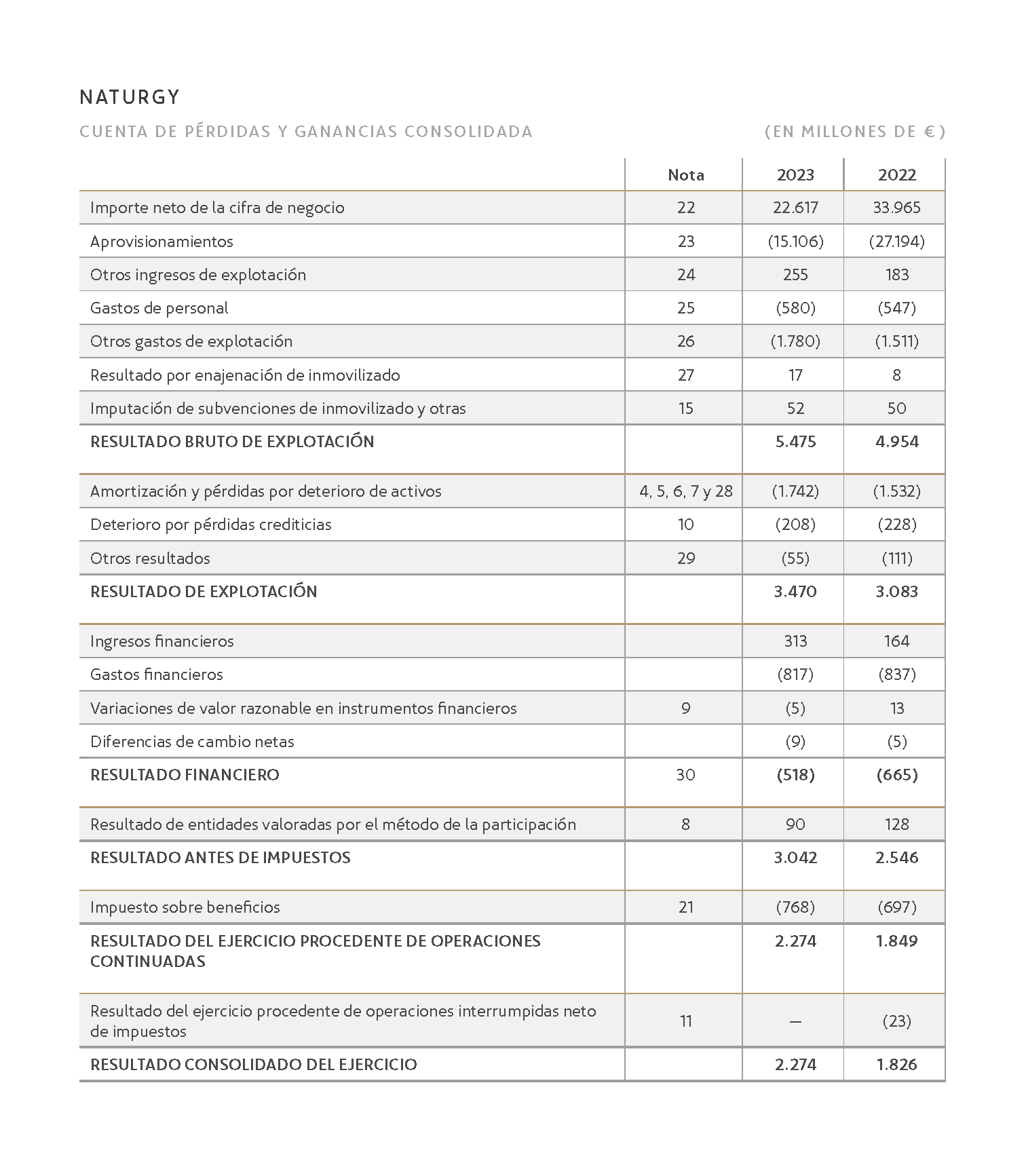 NATURGY

CUENTA DE PÉRDIDAS Y GANANCIAS CONSOLIDADA (EN MILLONES DE €)

| | Nota | 2023 | 2022 |
|---|---|---|---|
| Importe neto de la cifra de negocio | 22 | 22.617 | 33.965 |
| Aprovisionamientos | 23 | (15.106) | (27.194) |
| Otros ingresos de explotación | 24 | 255 | 183 |
| Gastos de personal | 25 | (580) | (547) |
| Otros gastos de explotación | 26 | (1.780) | (1.511) |
| Resultado por enajenación de inmovilizado | 27 | 17 | 8 |
| Imputación de subvenciones de inmovilizado y otras | 15 | 52 | 50 |
| RESULTADO BRUTO DE EXPLOTACIÓN | | 5.475 | 4.954 |
| Amortización y pérdidas por deterioro de activos | 4, 5, 6, 7 y 28 | (1.742) | (1.532) |
| Deterioro por pérdidas crediticias | 10 | (208) | (228) |
| Otros resultados | 29 | (55) | (111) |
| RESULTADO DE EXPLOTACIÓN | | 3.470 | 3.083 |
| Ingresos financieros | | 313 | 164 |
| Gastos financieros | | (817) | (837) |
| Variaciones de valor razonable en instrumentos financieros | 9 | (5) | 13 |
| Diferencias de cambio netas | | (9) | (5) |
| RESULTADO FINANCIERO | 30 | (518) | (665) |
| Resultado de entidades valoradas por el método de la participación | 8 | 90 | 128 |
| RESULTADO ANTES DE IMPUESTOS | | 3.042 | 2.546 |
| Impuesto sobre beneficios | 21 | (768) | (697) |
| RESULTADO DEL EJERCICIO PROCEDENTE DE OPERACIONES CONTINUADAS | | 2.274 | 1.849 |
| Resultado del ejercicio procedente de operaciones interrumpidas neto de impuestos | 11 | — | (23) |
| RESULTADO CONSOLIDADO DEL EJERCICIO | | 2.274 | 1.826 |